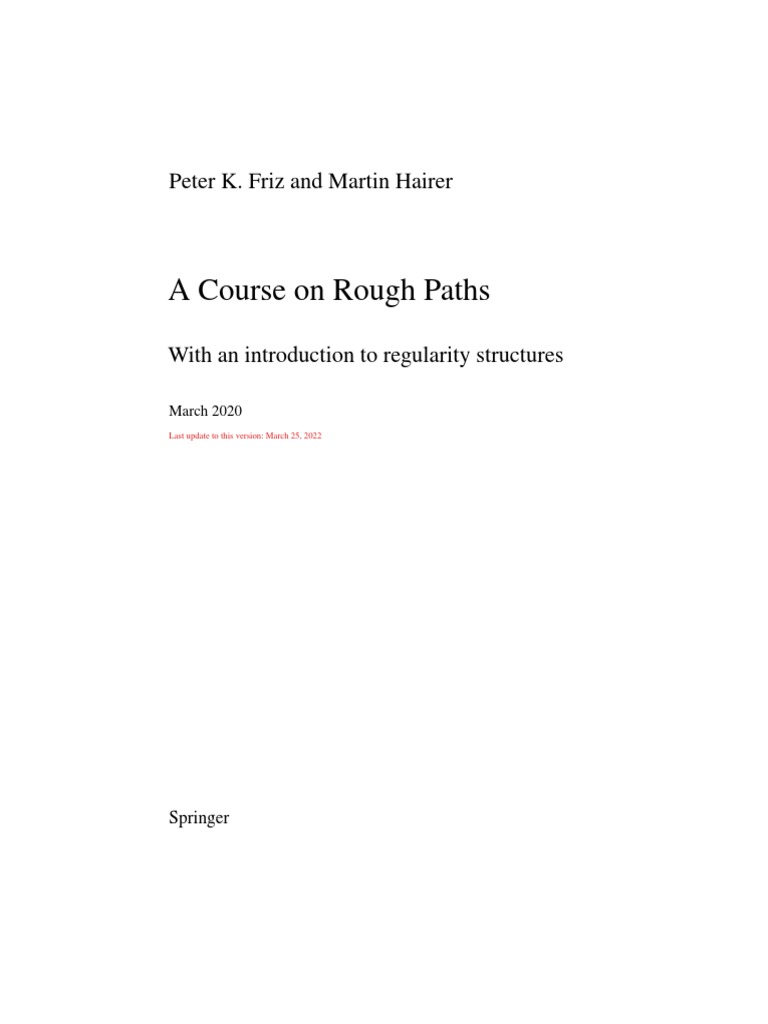 Peter K. Friz and Martin Hairer

A Course on Rough Paths

With an introduction to regularity structures

March 2020

Last update to this version: March 25, 2022

Springer